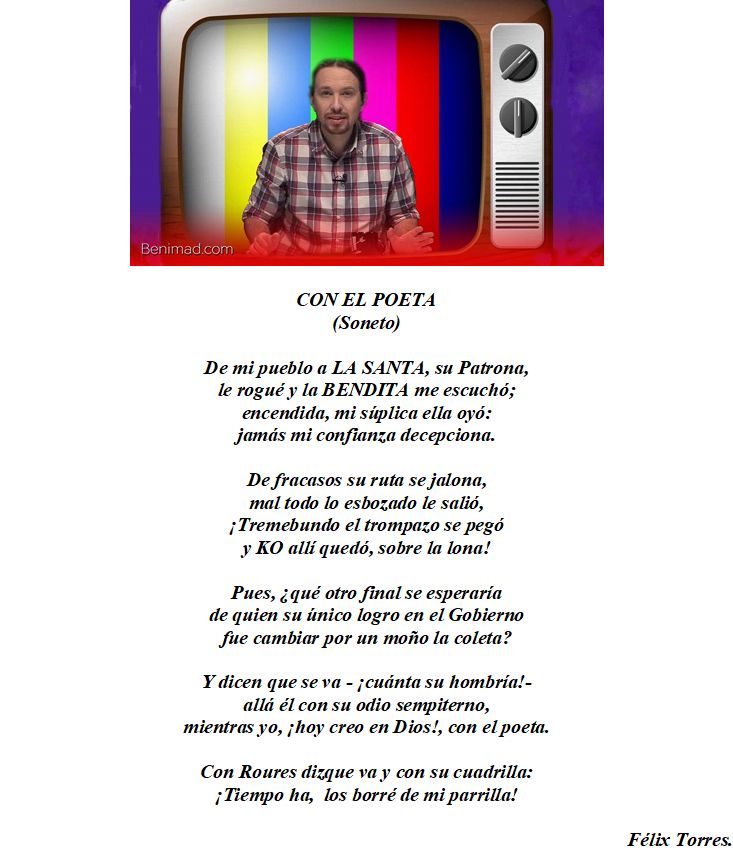 Benimad.com

CON EL POETA
(Soneto)

De mi pueblo a LA SANTA, su Patrona,
le rogué y la BENDITA me escuchó;
encendida, mi súplica ella oyó:
jamás mi confianza decepciona.

De fracasos su ruta se jalona,
mal todo lo esbozado le salió,
¡Tremebundo el trompazo se pegó
y KO allí quedó, sobre la lona!

Pues, ¿qué otro final se esperaría
de quien su único logro en el Gobierno
fue cambiar por un moño la coleta?

Y dicen que se va - ¡cuánta su hombría!-
allá él con su odio sempiterno,
mientras yo, ¡hoy creo en Dios!, con el poeta.

Con Roures dizque va y con su cuadrilla:
¡Tiempo ha, los borré de mi parrilla!

Félix Torres.